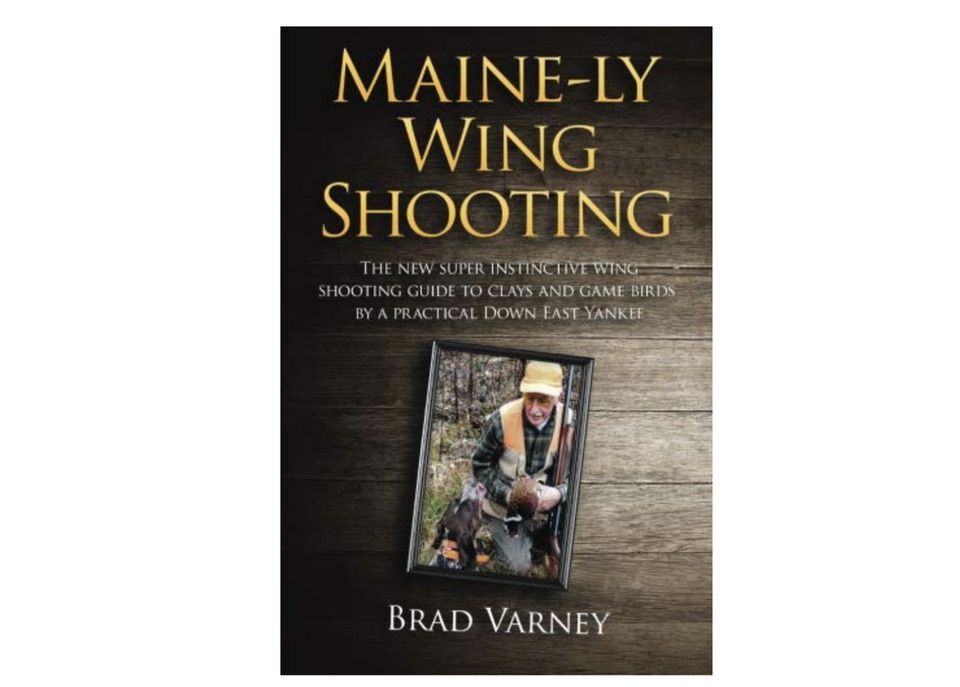 MAINE-LY WING SHOOTING

THE NEW SUPER INSTINCTIVE WING SHOOTING GUIDE TO CLAYS AND GAME BIRDS BY A PRACTICAL DOWN EAST YANKEE

BRAD VARNEY